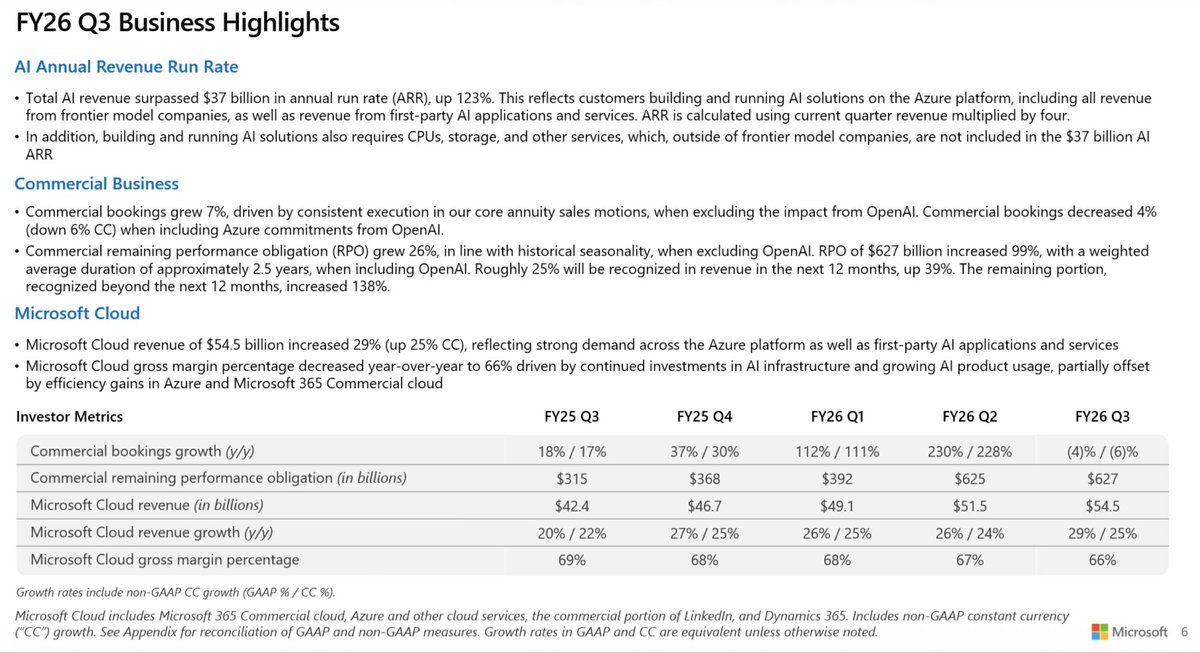 FY26 Q3 Business Highlights

AI Annual Revenue Run Rate

• Total AI revenue surpassed $37 billion in annual run rate (ARR), up 123%. This reflects customers building and running AI solutions on the Azure platform, including all revenue from frontier model companies, as well as revenue from first-party AI applications and services. ARR is calculated using current quarter revenue multiplied by four.
• In addition, building and running AI solutions also requires CPUs, storage, and other services, which, outside of frontier model companies, are not included in the $37 billion AI ARR

Commercial Business

• Commercial bookings grew 7%, driven by consistent execution in our core annuity sales motions, when excluding the impact from OpenAI. Commercial bookings decreased 4% (down 6% CC) when including Azure commitments from OpenAI.
• Commercial remaining performance obligation (RPO) grew 26%, in line with historical seasonality, when excluding OpenAI. RPO of $627 billion increased 99%, with a weighted average duration of approximately 2.5 years, when including OpenAI. Roughly 25% will be recognized in revenue in the next 12 months, up 39%. The remaining portion, recognized beyond the next 12 months, increased 138%.

Microsoft Cloud

• Microsoft Cloud revenue of $54.5 billion increased 29% (up 25% CC), reflecting strong demand across the Azure platform as well as first-party AI applications and services
• Microsoft Cloud gross margin percentage decreased year-over-year to 66% driven by continued investments in AI infrastructure and growing AI product usage, partially offset by efficiency gains in Azure and Microsoft 365 Commercial cloud

| Investor Metrics | FY25 Q3 | FY25 Q4 | FY26 Q1 | FY26 Q2 | FY26 Q3 |
|---|---|---|---|---|---|
| Commercial bookings growth (y/y) | 18% / 17% | 37% / 30% | 112% / 111% | 230% / 228% | (4)% / (6)% |
| Commercial remaining performance obligation (in billions) | $315 | $368 | $392 | $625 | $627 |
| Microsoft Cloud revenue (in billions) | $42.4 | $46.7 | $49.1 | $51.5 | $54.5 |
| Microsoft Cloud revenue growth (y/y) | 20% / 22% | 27% / 25% | 26% / 25% | 26% / 24% | 29% / 25% |
| Microsoft Cloud gross margin percentage | 69% | 68% | 68% | 67% | 66% |

Growth rates include non-GAAP CC growth (GAAP % / CC %).

Microsoft Cloud includes Microsoft 365 Commercial cloud, Azure and other cloud services, the commercial portion of LinkedIn, and Dynamics 365. Includes non-GAAP constant currency ("CC") growth. See Appendix for reconciliation of GAAP and non-GAAP measures. Growth rates in GAAP and CC are equivalent unless otherwise noted.

Microsoft 6